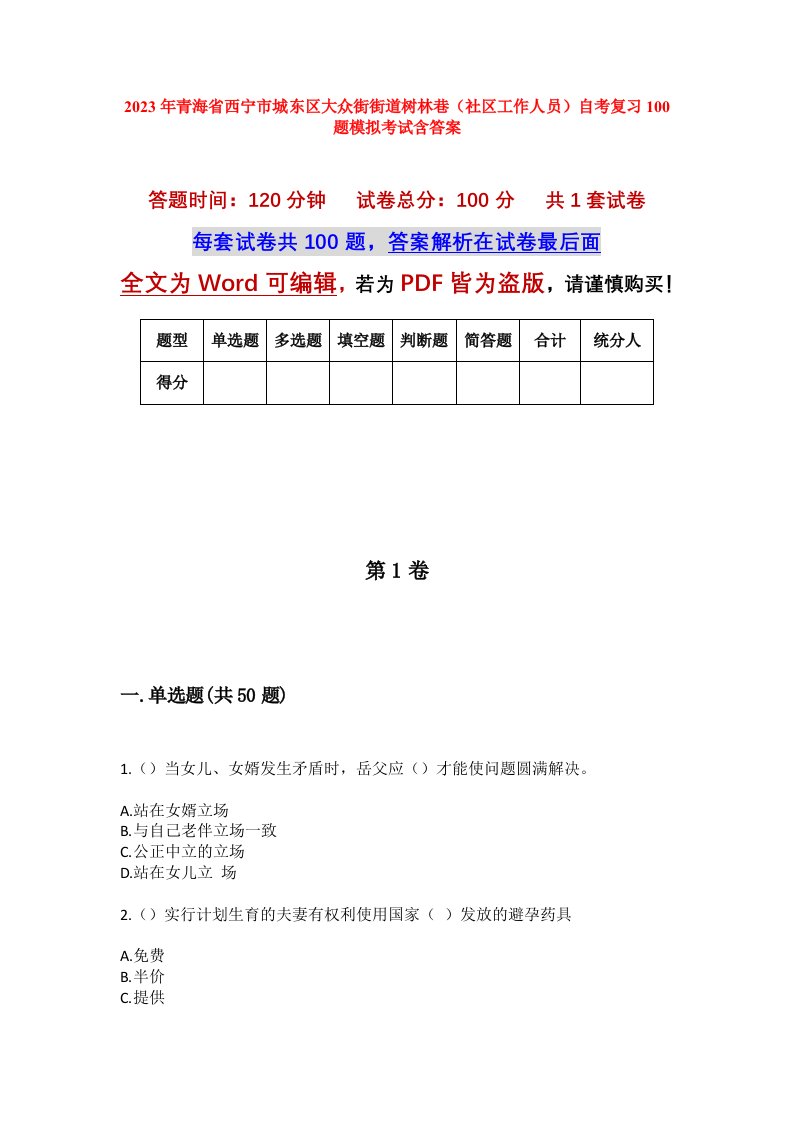 2023年青海省西宁市城东区大众街街道树林巷（社区工作人员）自考复习100题模拟考试含答案

答题时间：120分钟　试卷总分：100分　共1套试卷

每套试卷共100题，答案解析在试卷最后面

全文为Word可编辑，若为PDF皆为盗版，请谨慎购买！

| 题型 | 单选题 | 多选题 | 填空题 | 判断题 | 简答题 | 合计 | 统分人 |
|---|---|---|---|---|---|---|---|
| 得分 | | | | | | | |

第1卷

一.单选题(共50题)

1.（）当女儿、女婿发生矛盾时，岳父应（）才能使问题圆满解决。

A.站在女婿立场
B.与自己老伴立场一致
C.公正中立的立场
D.站在女儿立 场

2.（）实行计划生育的夫妻有权利使用国家（ ）发放的避孕药具

A.免费
B.半价
C.提供